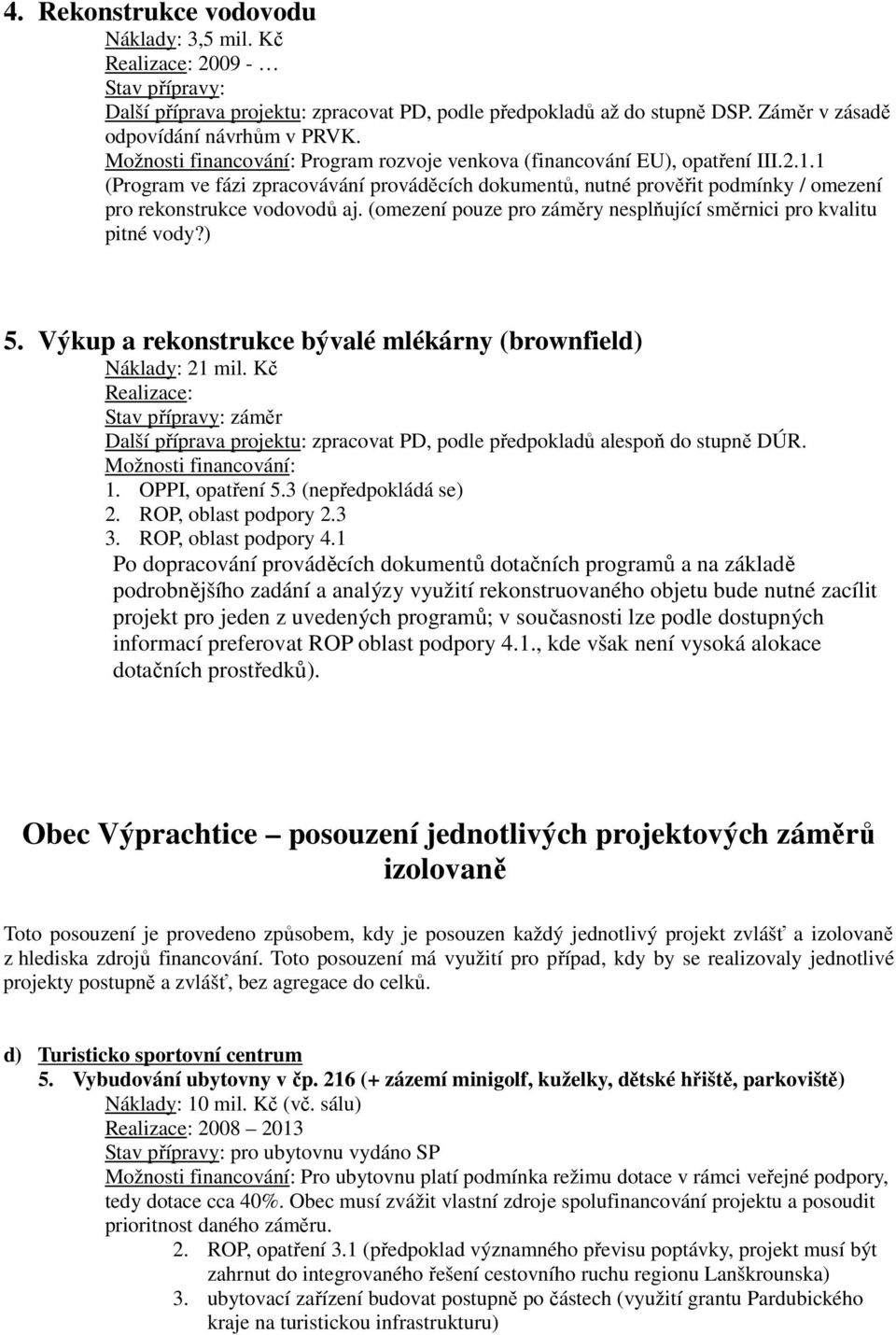 4. Rekonstrukce vodovodu

Náklady: 3,5 mil. Kč
Realizace: 2009 - …
Stav přípravy:
Další příprava projektu: zpracovat PD, podle předpokladů až do stupně DSP. Záměr v zásadě odpovídání návrhům v PRVK.
Možnosti financování: Program rozvoje venkova (financování EU), opatření III.2.1.1 (Program ve fázi zpracovávání prováděcích dokumentů, nutné prověřit podmínky / omezení pro rekonstrukce vodovodů aj. (omezení pouze pro záměry nesplňující směrnici pro kvalitu pitné vody?)

5. Výkup a rekonstrukce bývalé mlékárny (brownfield)

Náklady: 21 mil. Kč
Realizace:
Stav přípravy: záměr
Další příprava projektu: zpracovat PD, podle předpokladů alespoň do stupně DÚR.
Možnosti financování:
1. OPPI, opatření 5.3 (nepředpokládá se)
2. ROP, oblast podpory 2.3
3. ROP, oblast podpory 4.1
Po dopracování prováděcích dokumentů dotačních programů a na základě podrobnějšího zadání a analýzy využití rekonstruovaného objetu bude nutné zacílit projekt pro jeden z uvedených programů; v současnosti lze podle dostupných informací preferovat ROP oblast podpory 4.1., kde však není vysoká alokace dotačních prostředků).

Obec Výprachtice – posouzení jednotlivých projektových záměrů izolovaně

Toto posouzení je provedeno způsobem, kdy je posouzen každý jednotlivý projekt zvlášť a izolovaně z hlediska zdrojů financování. Toto posouzení má využití pro případ, kdy by se realizovaly jednotlivé projekty postupně a zvlášť, bez agregace do celků.

d) Turisticko sportovní centrum

5. Vybudování ubytovny v čp. 216 (+ zázemí minigolf, kuželky, dětské hřiště, parkoviště)

Náklady: 10 mil. Kč (vč. sálu)
Realizace: 2008 – 2013
Stav přípravy: pro ubytovnu vydáno SP
Možnosti financování: Pro ubytovnu platí podmínka režimu dotace v rámci veřejné podpory, tedy dotace cca 40%. Obec musí zvážit vlastní zdroje spolufinancování projektu a posoudit prioritnost daného záměru.
2. ROP, opatření 3.1 (předpoklad významného převisu poptávky, projekt musí být zahrnut do integrovaného řešení cestovního ruchu regionu Lanškrounska)
3. ubytovací zařízení budovat postupně po částech (využití grantu Pardubického kraje na turistickou infrastrukturu)